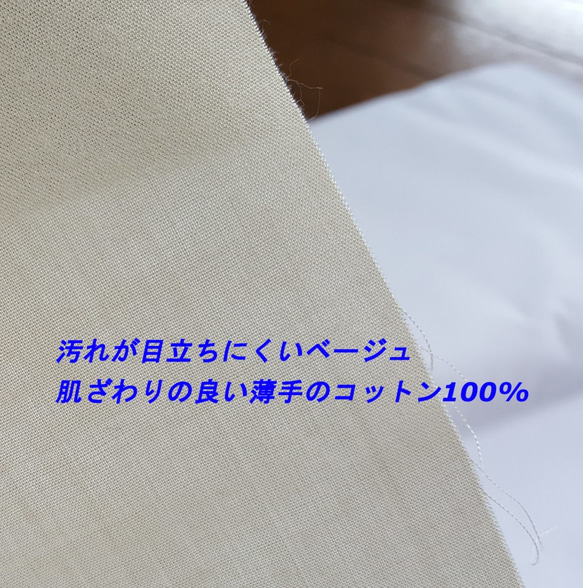 汚れが目立ちにくいベージュ
肌ざわりの良い薄手のコットン100%